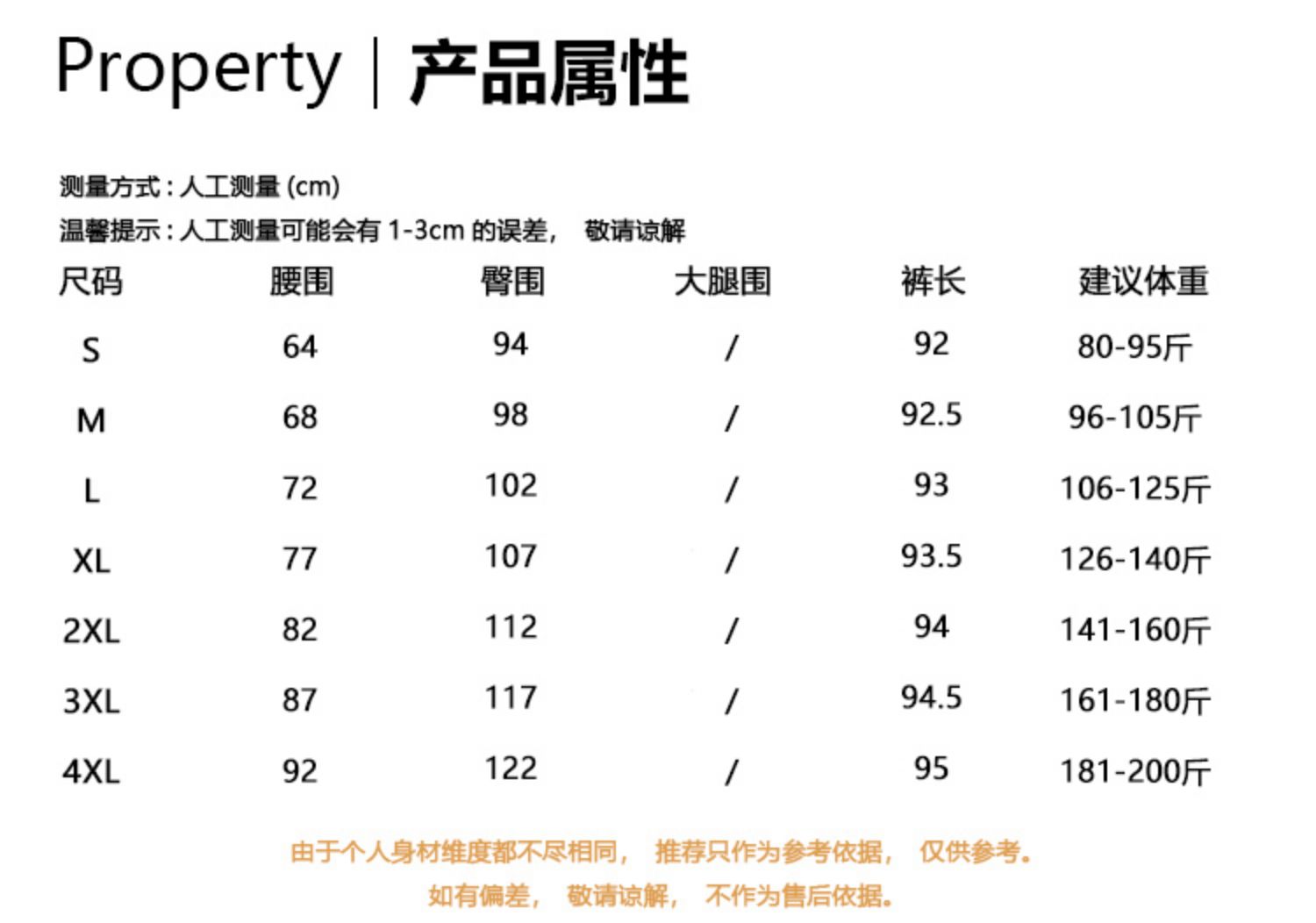 Property | 产品属性

测量方式：人工测量 (cm)

温馨提示：人工测量可能会有 1-3cm 的误差， 敬请谅解

| 尺码 | 腰围 | 臀围 | 大腿围 | 裤长 | 建议体重 |
|---|---|---|---|---|---|
| S | 64 | 94 | / | 92 | 80-95斤 |
| M | 68 | 98 | / | 92.5 | 96-105斤 |
| L | 72 | 102 | / | 93 | 106-125斤 |
| XL | 77 | 107 | / | 93.5 | 126-140斤 |
| 2XL | 82 | 112 | / | 94 | 141-160斤 |
| 3XL | 87 | 117 | / | 94.5 | 161-180斤 |
| 4XL | 92 | 122 | / | 95 | 181-200斤 |

由于个人身材维度都不尽相同， 推荐只作为参考依据， 仅供参考。
如有偏差， 敬请谅解， 不作为售后依据。